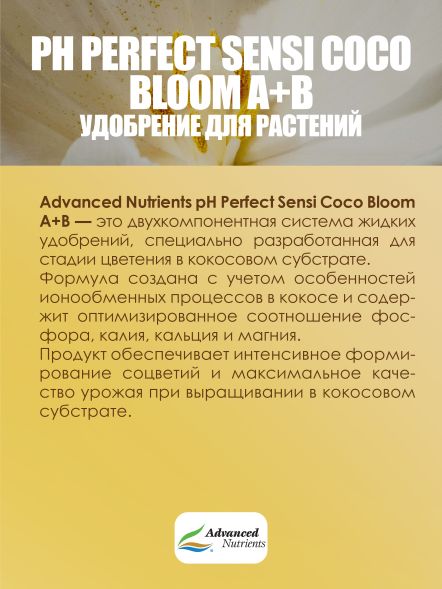 PH PERFECT SENSI COCO BLOOM A+B
УДОБРЕНИЕ ДЛЯ РАСТЕНИЙ

Advanced Nutrients pH Perfect Sensi Coco Bloom A+B — это двухкомпонентная система жидких удобрений, специально разработанная для стадии цветения в кокосовом субстрате.
Формула создана с учетом особенностей ионообменных процессов в кокосе и содержит оптимизированное соотношение фосфора, калия, кальция и магния.
Продукт обеспечивает интенсивное формирование соцветий и максимальное качество урожая при выращивании в кокосовом субстрате.

Advanced Nutrients